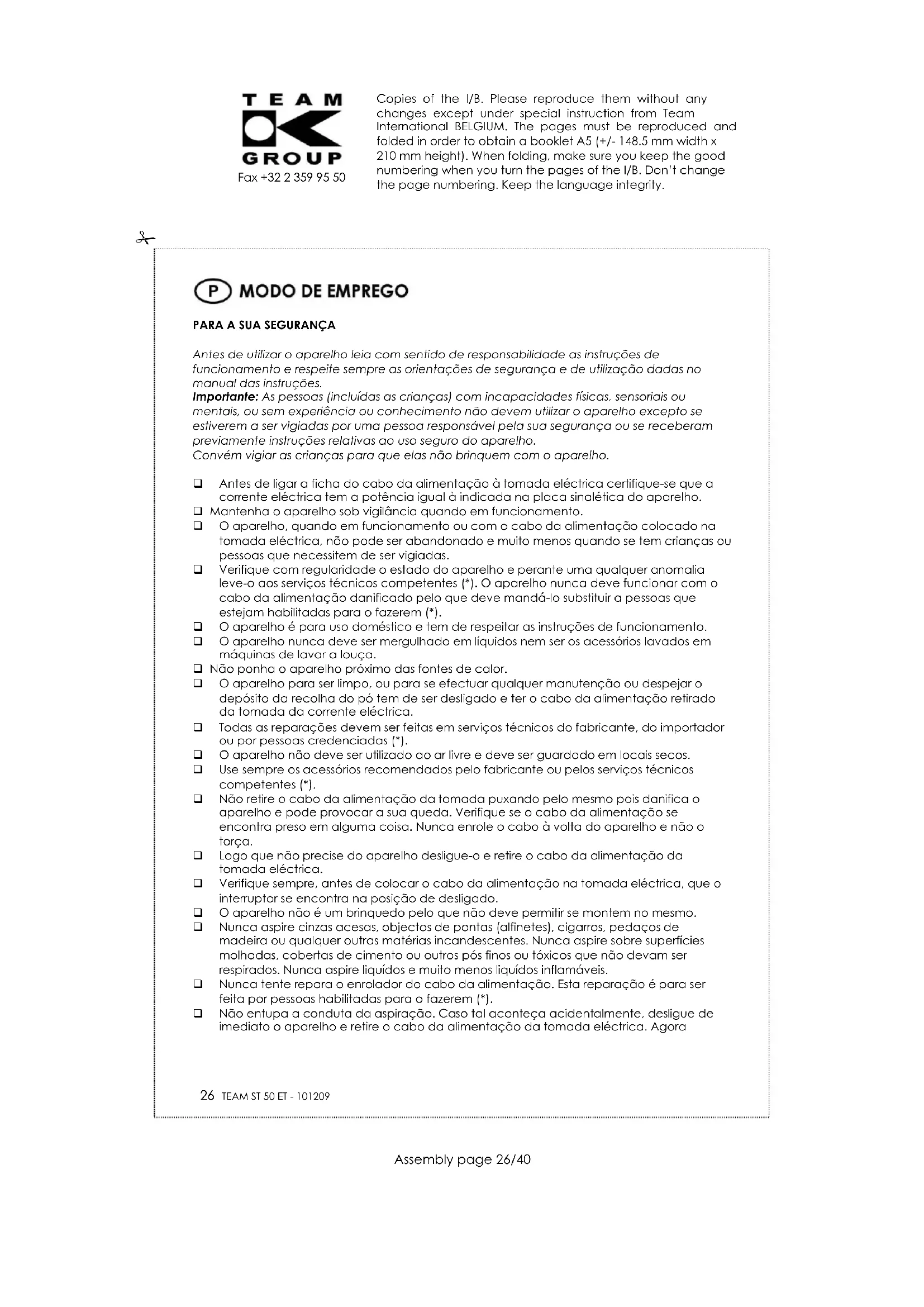 TEAM
GROUP
Fax +32 2 359 95 50

Copies of the I/B. Please reproduce them without any changes except under special instruction from Team International BELGIUM. The pages must be reproduced and folded in order to obtain a booklet A5 (+/- 148.5 mm width x 210 mm height). When folding, make sure you keep the good numbering when you turn the pages of the I/B. Don't change the page numbering. Keep the language integrity.

P MODO DE EMPREGO

PARA A SUA SEGURANÇA

Antes de utilizar o aparelho leia com sentido de responsabilidade as instruções de funcionamento e respeite sempre as orientações de segurança e de utilização dadas no manual das instruções.
Importante: As pessoas (incluídas as crianças) com incapacidades físicas, sensoriais ou mentais, ou sem experiência ou conhecimento não devem utilizar o aparelho excepto se estiverem a ser vigiadas por uma pessoa responsável pela sua segurança ou se receberam previamente instruções relativas ao uso seguro do aparelho.
Convém vigiar as crianças para que elas não brinquem com o aparelho.

❑ Antes de ligar a ficha do cabo da alimentação à tomada eléctrica certifique-se que a corrente eléctrica tem a potência igual à indicada na placa sinalética do aparelho.
❑ Mantenha o aparelho sob vigilância quando em funcionamento.
❑ O aparelho, quando em funcionamento ou com o cabo da alimentação colocado na tomada eléctrica, não pode ser abandonado e muito menos quando se tem crianças ou pessoas que necessitem de ser vigiadas.
❑ Verifique com regularidade o estado do aparelho e perante uma qualquer anomalia leve-o aos serviços técnicos competentes (*). O aparelho nunca deve funcionar com o cabo da alimentação danificado pelo que deve mandá-lo substituir a pessoas que estejam habilitadas para o fazerem (*).
❑ O aparelho é para uso doméstico e tem de respeitar as instruções de funcionamento.
❑ O aparelho nunca deve ser mergulhado em líquidos nem ser os acessórios lavados em máquinas de lavar a louça.
❑ Não ponha o aparelho próximo das fontes de calor.
❑ O aparelho para ser limpo, ou para se efectuar qualquer manutenção ou despejar o depósito da recolha do pó tem de ser desligado e ter o cabo da alimentação retirado da tomada da corrente eléctrica.
❑ Todas as reparações devem ser feitas em serviços técnicos do fabricante, do importador ou por pessoas credenciadas (*).
❑ O aparelho não deve ser utilizado ao ar livre e deve ser guardado em locais secos.
❑ Use sempre os acessórios recomendados pelo fabricante ou pelos serviços técnicos competentes (*).
❑ Não retire o cabo da alimentação da tomada puxando pelo mesmo pois danifica o aparelho e pode provocar a sua queda. Verifique se o cabo da alimentação se encontra preso em alguma coisa. Nunca enrole o cabo à volta do aparelho e não o torça.
❑ Logo que não precise do aparelho desligue-o e retire o cabo da alimentação da tomada eléctrica.
❑ Verifique sempre, antes de colocar o cabo da alimentação na tomada eléctrica, que o interruptor se encontra na posição de desligado.
❑ O aparelho não é um brinquedo pelo que não deve permitir se montem no mesmo.
❑ Nunca aspire cinzas acesas, objectos de pontas (alfinetes), cigarros, pedaços de madeira ou qualquer outras matérias incandescentes. Nunca aspire sobre superfícies molhadas, cobertas de cimento ou outros pós finos ou tóxicos que não devam ser respirados. Nunca aspire liquídos e muito menos liquídos inflamáveis.
❑ Nunca tente repara o enrolador do cabo da alimentação. Esta reparação é para ser feita por pessoas habilitadas para o fazerem (*).
❑ Não entupa a conduta da aspiração. Caso tal aconteça acidentalmente, desligue de imediato o aparelho e retire o cabo da alimentação da tomada eléctrica. Agora

26 TEAM ST 50 ET - 101209

Assembly page 26/40